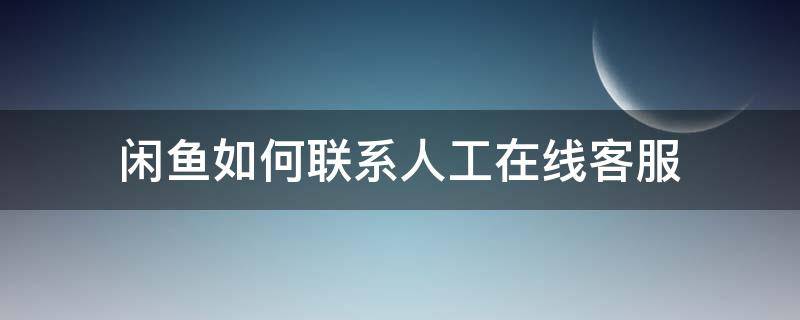 闲鱼如何联系人工在线客服